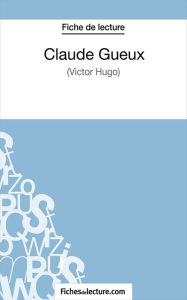 Fiche de lecture

Claude Gueux

(Victor Hugo)

Fichesdelecture.com